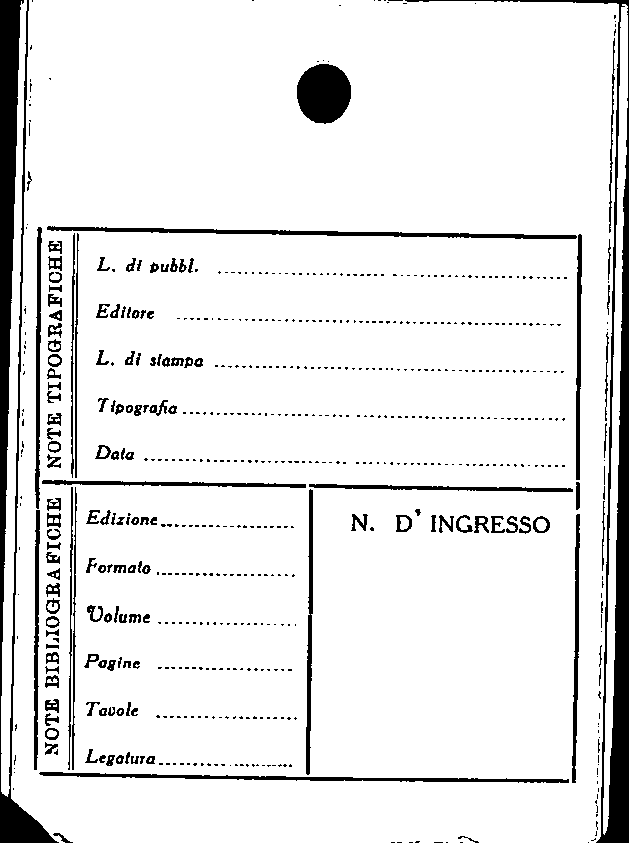 NOTE TIPOGRAFICHE

L. di pubbl. ____

Editore ____

L. di stampa ____

Tipografia ____

Data ____

NOTE BIBLIOGRAFICHE

Edizione ____

Formato ____

Volume ____

Pagine ____

Tavole ____

Legatura ____

N. D' INGRESSO